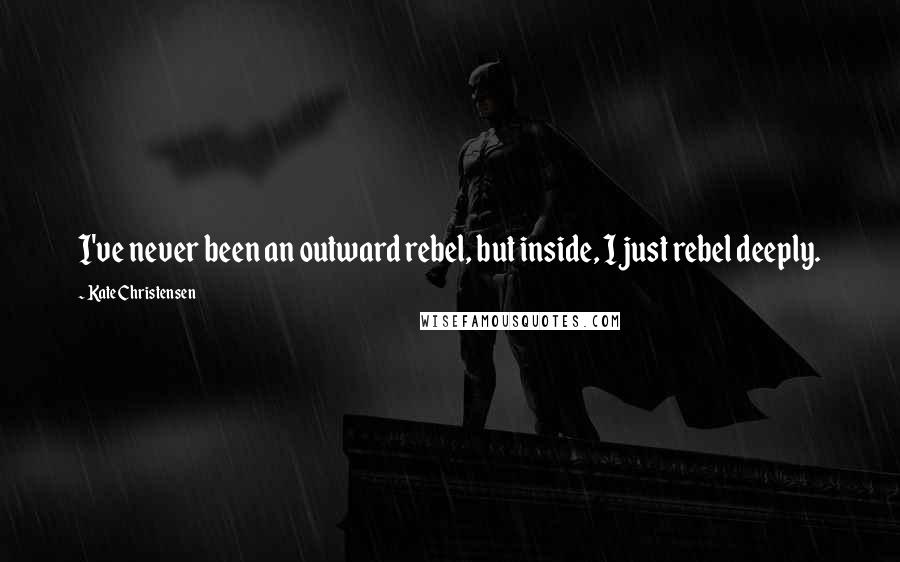 I've never been an outward rebel, but inside, I just rebel deeply.

- Kate Christensen

WISEFAMOUSQUOTES.COM